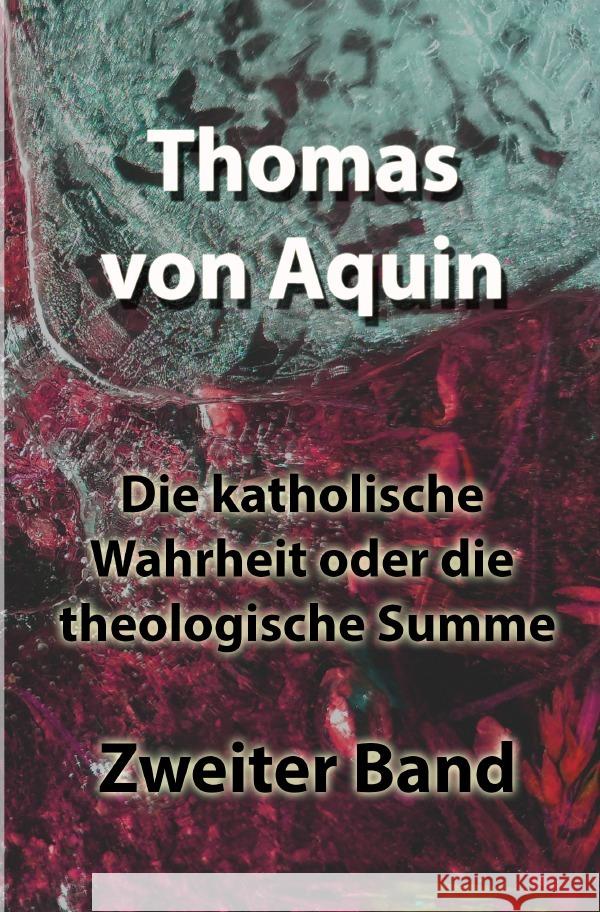 Thomas von Aquin

Die katholische Wahrheit oder die theologische Summe

Zweiter Band